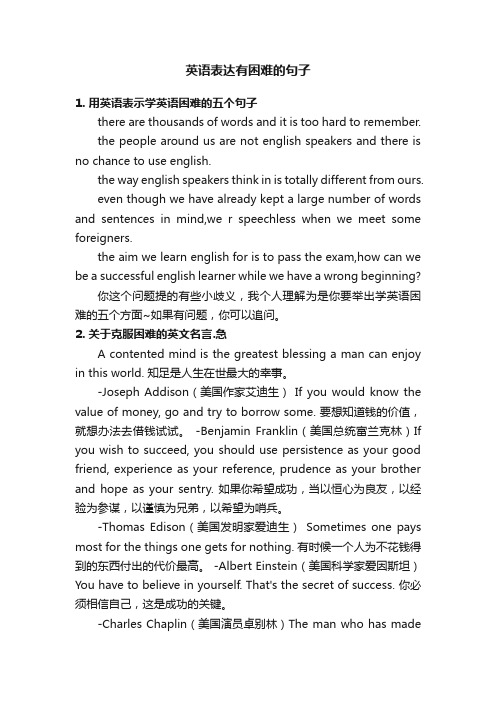 英语表达有困难的句子

1. 用英语表示学英语困难的五个句子

there are thousands of words and it is too hard to remember.

the people around us are not english speakers and there is no chance to use english.

the way english speakers think in is totally different from ours.

even though we have already kept a large number of words and sentences in mind,we r speechless when we meet some foreigners.

the aim we learn english for is to pass the exam,how can we be a successful english learner while we have a wrong beginning?

你这个问题提的有些小歧义，我个人理解为是你要举出学英语困难的五个方面~如果有问题，你可以追问。

2. 关于克服困难的英文名言.急

A contented mind is the greatest blessing a man can enjoy in this world. 知足是人生在世最大的幸事。

-Joseph Addison（美国作家艾迪生） If you would know the value of money, go and try to borrow some. 要想知道钱的价值，就想办法去借钱试试。 -Benjamin Franklin（美国总统富兰克林）If you wish to succeed, you should use persistence as your good friend, experience as your reference, prudence as your brother and hope as your sentry. 如果你希望成功，当以恒心为良友，以经验为参谋，以谨慎为兄弟，以希望为哨兵。

-Thomas Edison（美国发明家爱迪生） Sometimes one pays most for the things one gets for nothing. 有时候一个人为不花钱得到的东西付出的代价最高。 -Albert Einstein（美国科学家爱因斯坦）You have to believe in yourself. That's the secret of success. 你必须相信自己，这是成功的关键。

-Charles Chaplin（美国演员卓别林）The man who has made